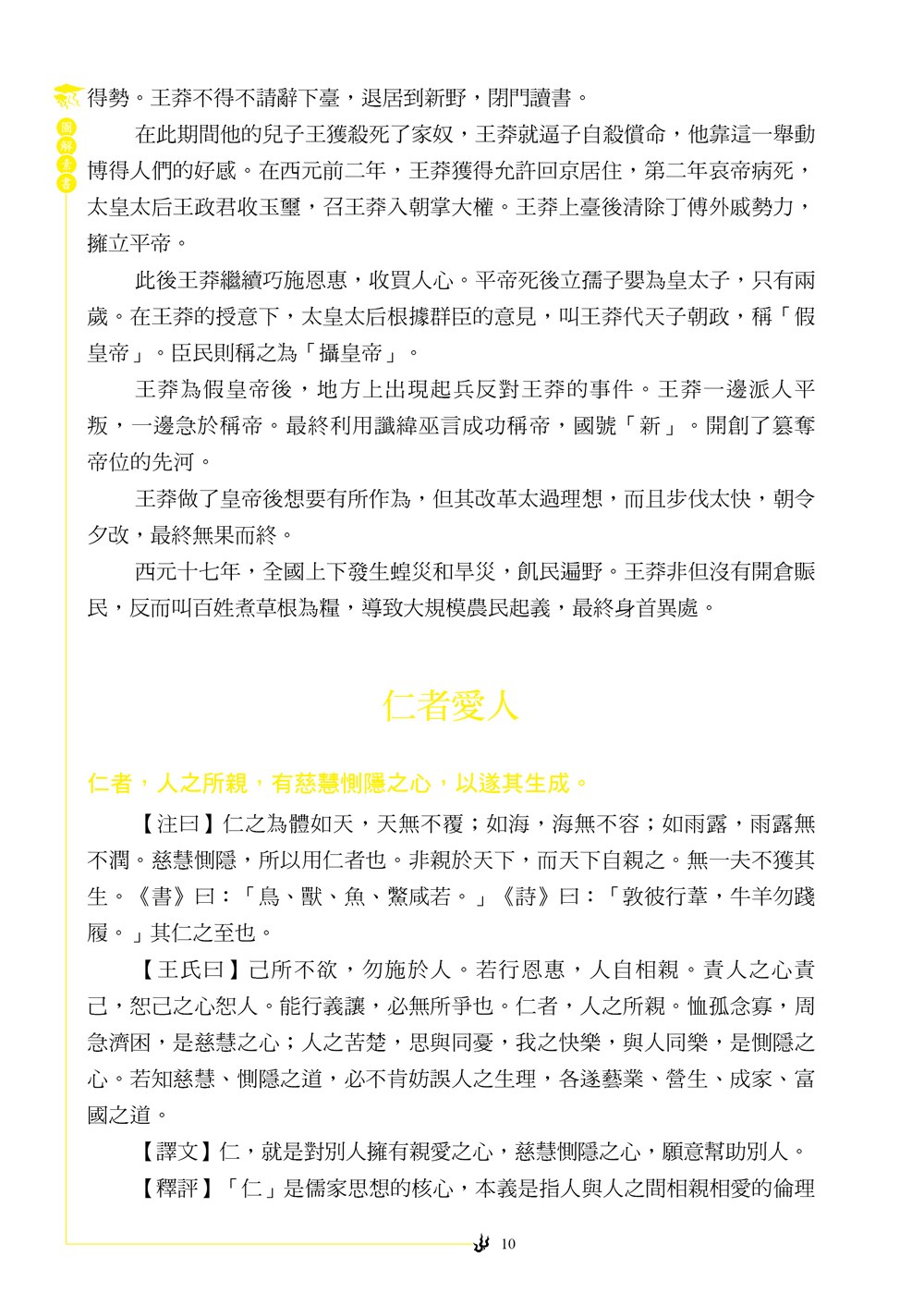 圖解素書

得勢。王莽不得不請辭下臺，退居到新野，閉門讀書。

在此期間他的兒子王獲殺死了家奴，王莽就逼子自殺償命，他靠這一舉動博得人們的好感。在西元前二年，王莽獲得允許回京居住，第二年哀帝病死，太皇太后王政君收玉璽，召王莽入朝掌大權。王莽上臺後清除丁傅外戚勢力，擁立平帝。

此後王莽繼續巧施恩惠，收買人心。平帝死後立孺子嬰為皇太子，只有兩歲。在王莽的授意下，太皇太后根據群臣的意見，叫王莽代天子朝政，稱「假皇帝」。臣民則稱之為「攝皇帝」。

王莽為假皇帝後，地方上出現起兵反對王莽的事件。王莽一邊派人平叛，一邊急於稱帝。最終利用讖緯巫言成功稱帝，國號「新」。開創了篡奪帝位的先河。

王莽做了皇帝後想要有所作為，但其改革太過理想，而且步伐太快，朝令夕改，最終無果而終。

西元十七年，全國上下發生蝗災和旱災，飢民遍野。王莽非但沒有開倉賑民，反而叫百姓煮草根為糧，導致大規模農民起義，最終身首異處。

仁者愛人

仁者，人之所親，有慈慧惻隱之心，以遂其生成。

【注曰】仁之為體如天，天無不覆；如海，海無不容；如雨露，雨露無不潤。慈慧惻隱，所以用仁者也。非親於天下，而天下自親之。無一夫不獲其生。《書》曰：「鳥、獸、魚、鱉咸若。」《詩》曰：「敦彼行葦，牛羊勿踐履。」其仁之至也。

【王氏曰】己所不欲，勿施於人。若行恩惠，人自相親。責人之心責己，恕己之心恕人。能行義讓，必無所爭也。仁者，人之所親。恤孤念寡，周急濟困，是慈慧之心；人之苦楚，思與同憂，我之快樂，與人同樂，是惻隱之心。若知慈慧、惻隱之道，必不肯妨誤人之生理，各遂藝業、營生、成家、富國之道。

【譯文】仁，就是對別人擁有親愛之心，慈慧惻隱之心，願意幫助別人。

【釋評】「仁」是儒家思想的核心，本義是指人與人之間相親相愛的倫理

10